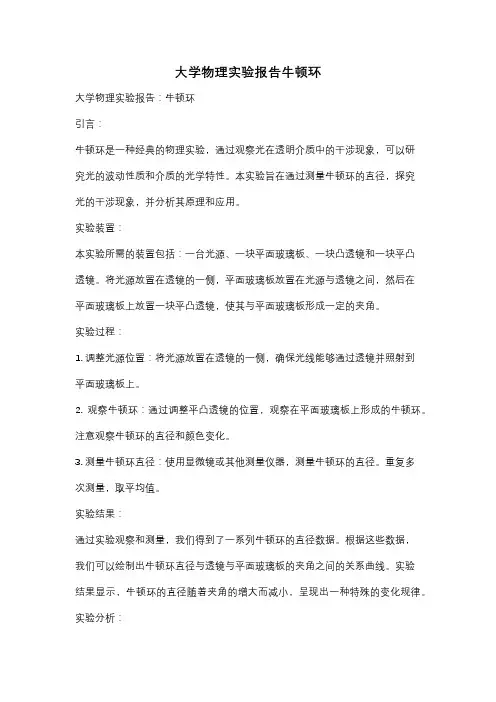 大学物理实验报告牛顿环

大学物理实验报告：牛顿环

引言：

牛顿环是一种经典的物理实验，通过观察光在透明介质中的干涉现象，可以研究光的波动性质和介质的光学特性。本实验旨在通过测量牛顿环的直径，探究光的干涉现象，并分析其原理和应用。

实验装置：

本实验所需的装置包括：一台光源、一块平面玻璃板、一块凸透镜和一块平凸透镜。将光源放置在透镜的一侧，平面玻璃板放置在光源与透镜之间，然后在平面玻璃板上放置一块平凸透镜，使其与平面玻璃板形成一定的夹角。

实验过程：

1. 调整光源位置：将光源放置在透镜的一侧，确保光线能够通过透镜并照射到平面玻璃板上。

2. 观察牛顿环：通过调整平凸透镜的位置，观察在平面玻璃板上形成的牛顿环。注意观察牛顿环的直径和颜色变化。

3. 测量牛顿环直径：使用显微镜或其他测量仪器，测量牛顿环的直径。重复多次测量，取平均值。

实验结果：

通过实验观察和测量，我们得到了一系列牛顿环的直径数据。根据这些数据，我们可以绘制出牛顿环直径与透镜与平面玻璃板的夹角之间的关系曲线。实验结果显示，牛顿环的直径随着夹角的增大而减小，呈现出一种特殊的变化规律。

实验分析：